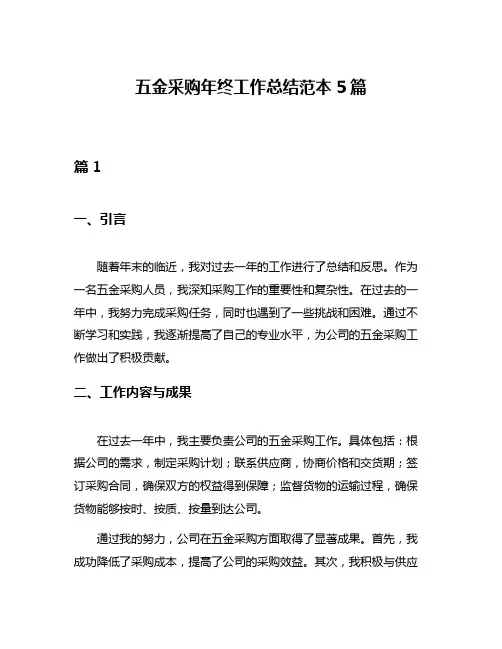 五金采购年终工作总结范本 5 篇

篇 1

一、引言

随着年末的临近，我对过去一年的工作进行了总结和反思。作为一名五金采购人员，我深知采购工作的重要性和复杂性。在过去的一年中，我努力完成采购任务，同时也遇到了一些挑战和困难。通过不断学习和实践，我逐渐提高了自己的专业水平，为公司的五金采购工作做出了积极贡献。

二、工作内容与成果

在过去一年中，我主要负责公司的五金采购工作。具体包括：根据公司的需求，制定采购计划；联系供应商，协商价格和交货期；签订采购合同，确保双方的权益得到保障；监督货物的运输过程，确保货物能够按时、按质、按量到达公司。

通过我的努力，公司在五金采购方面取得了显著成果。首先，我成功降低了采购成本，提高了公司的采购效益。其次，我积极与供应